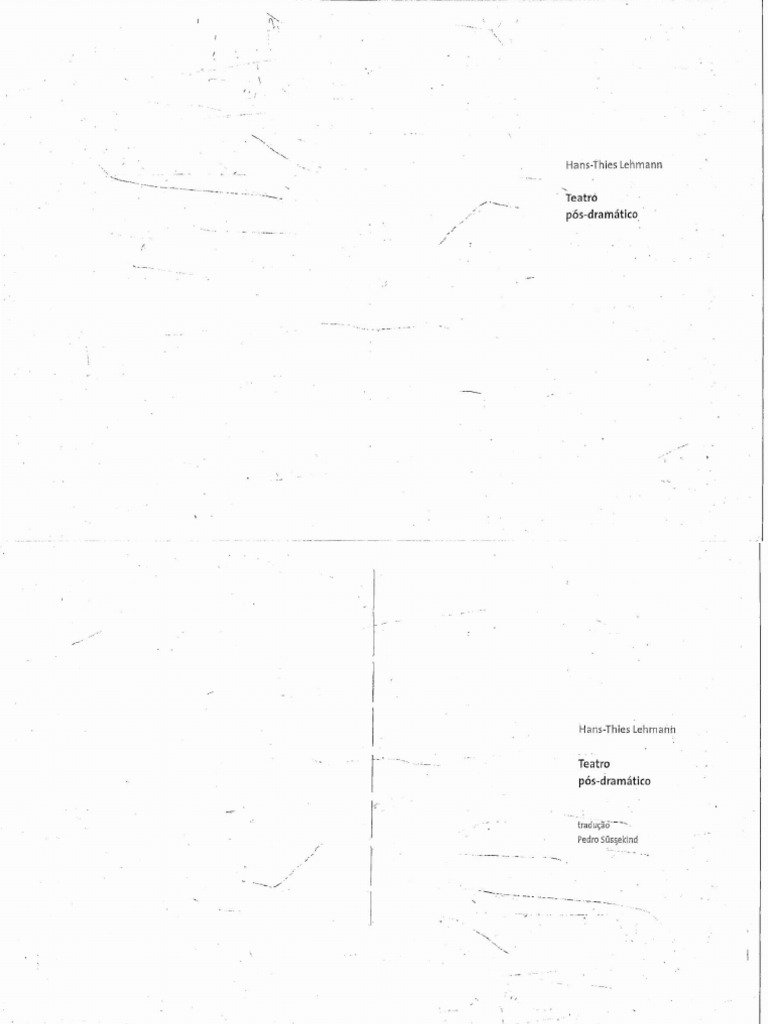 Hans-Thies Lehmann

Teatro
pós-dramático

Hans-Thies Lehmann

Teatro
pós-dramático

tradução
Pedro Süssekind